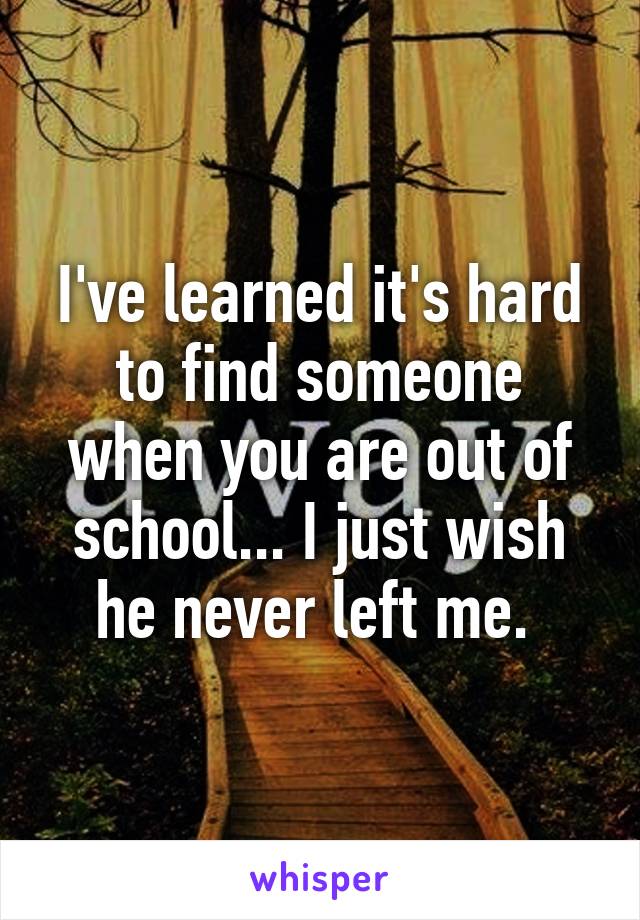 I've learned it's hard to find someone when you are out of school... I just wish he never left me.

whisper